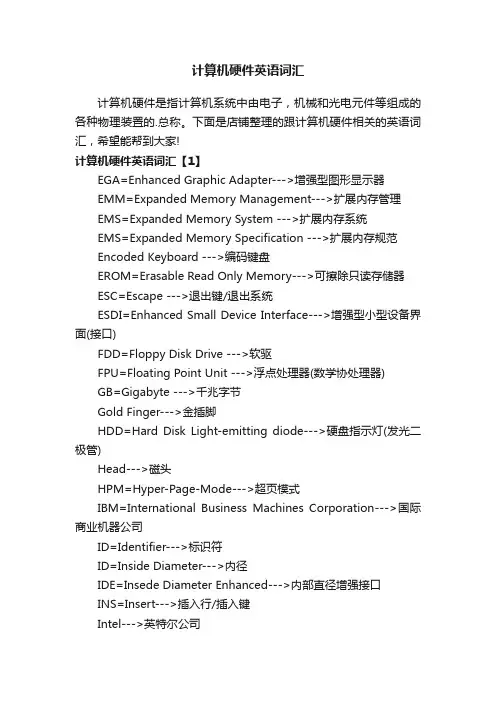 计算机硬件英语词汇

计算机硬件是指计算机系统中由电子，机械和光电元件等组成的各种物理装置的.总称。下面是店铺整理的跟计算机硬件相关的英语词汇，希望能帮到大家!

计算机硬件英语词汇【1】

EGA=Enhanced Graphic Adapter--->增强型图形显示器

EMM=Expanded Memory Management--->扩展内存管理

EMS=Expanded Memory System --->扩展内存系统

EMS=Expanded Memory Specification --->扩展内存规范

Encoded Keyboard --->编码键盘

EROM=Erasable Read Only Memory--->可擦除只读存储器

ESC=Escape --->退出键/退出系统

ESDI=Enhanced Small Device Interface--->增强型小型设备界面(接口)

FDD=Floppy Disk Drive --->软驱

FPU=Floating Point Unit --->浮点处理器(数学协处理器)

GB=Gigabyte --->千兆字节

Gold Finger--->金插脚

HDD=Hard Disk Light-emitting diode--->硬盘指示灯(发光二极管)

Head--->磁头

HPM=Hyper-Page-Mode--->超页模式

IBM=International Business Machines Corporation--->国际商业机器公司

ID=Identifier--->标识符

ID=Inside Diameter--->内径

IDE=Insede Diameter Enhanced--->内部直径增强接口

INS=Insert--->插入行/插入键

Intel--->英特尔公司